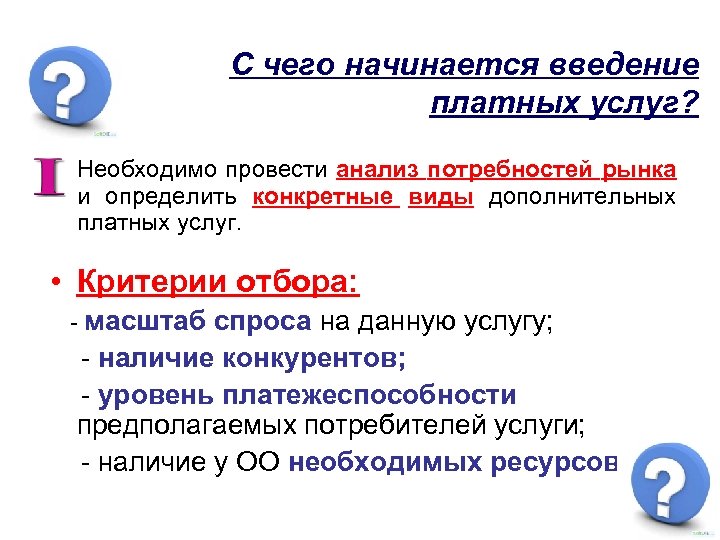 С чего начинается введение платных услуг?

I Необходимо провести анализ потребностей рынка и определить конкретные виды дополнительных платных услуг.

• Критерии отбора:
- масштаб спроса на данную услугу;
- наличие конкурентов;
- уровень платежеспособности предполагаемых потребителей услуги;
- наличие у ОО необходимых ресурсов